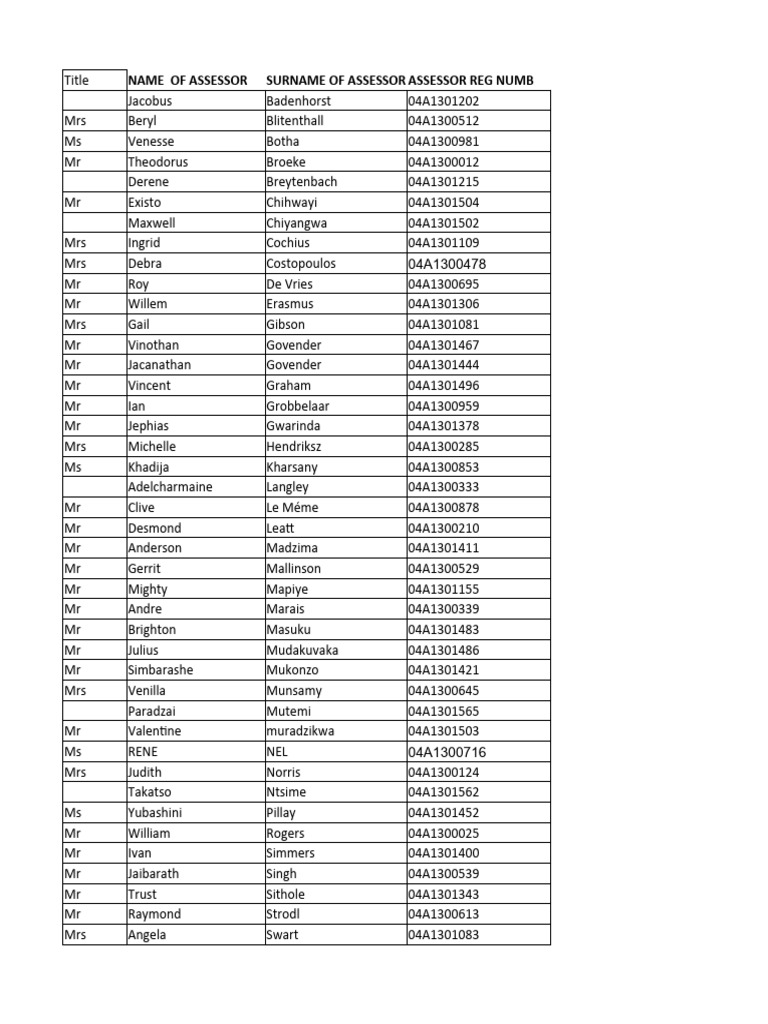 | Title | NAME OF ASSESSOR | SURNAME OF ASSESSOR | ASSESSOR REG NUMB |
|---|---|---|---|
| | Jacobus | Badenhorst | 04A1301202 |
| Mrs | Beryl | Blitenthall | 04A1300512 |
| Ms | Venesse | Botha | 04A1300981 |
| Mr | Theodorus | Broeke | 04A1300012 |
| | Derene | Breytenbach | 04A1301215 |
| Mr | Existo | Chihwayi | 04A1301504 |
| | Maxwell | Chiyangwa | 04A1301502 |
| Mrs | Ingrid | Cochius | 04A1301109 |
| Mrs | Debra | Costopoulos | 04A1300478 |
| Mr | Roy | De Vries | 04A1300695 |
| Mr | Willem | Erasmus | 04A1301306 |
| Mrs | Gail | Gibson | 04A1301081 |
| Mr | Vinothan | Govender | 04A1301467 |
| Mr | Jacanathan | Govender | 04A1301444 |
| Mr | Vincent | Graham | 04A1301496 |
| Mr | Ian | Grobbelaar | 04A1300959 |
| Mr | Jephias | Gwarinda | 04A1301378 |
| Mrs | Michelle | Hendriksz | 04A1300285 |
| Ms | Khadija | Kharsany | 04A1300853 |
| | Adelcharmaine | Langley | 04A1300333 |
| Mr | Clive | Le Méme | 04A1300878 |
| Mr | Desmond | Leatt | 04A1300210 |
| Mr | Anderson | Madzima | 04A1301411 |
| Mr | Gerrit | Mallinson | 04A1300529 |
| Mr | Mighty | Mapiye | 04A1301155 |
| Mr | Andre | Marais | 04A1300339 |
| Mr | Brighton | Masuku | 04A1301483 |
| Mr | Julius | Mudakuvaka | 04A1301486 |
| Mr | Simbarashe | Mukonzo | 04A1301421 |
| Mrs | Venilla | Munsamy | 04A1300645 |
| | Paradzai | Mutemi | 04A1301565 |
| Mr | Valentine | muradzikwa | 04A1301503 |
| Ms | RENE | NEL | 04A1300716 |
| Mrs | Judith | Norris | 04A1300124 |
| | Takatso | Ntsime | 04A1301562 |
| Ms | Yubashini | Pillay | 04A1301452 |
| Mr | William | Rogers | 04A1300025 |
| Mr | Ivan | Simmers | 04A1301400 |
| Mr | Jaibarath | Singh | 04A1300539 |
| Mr | Trust | Sithole | 04A1301343 |
| Mr | Raymond | Strodl | 04A1300613 |
| Mrs | Angela | Swart | 04A1301083 |